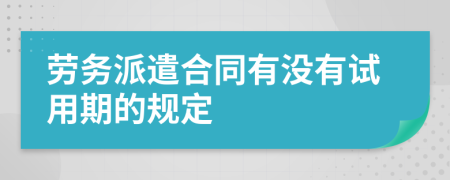 劳务派遣合同有没有试用期的规定